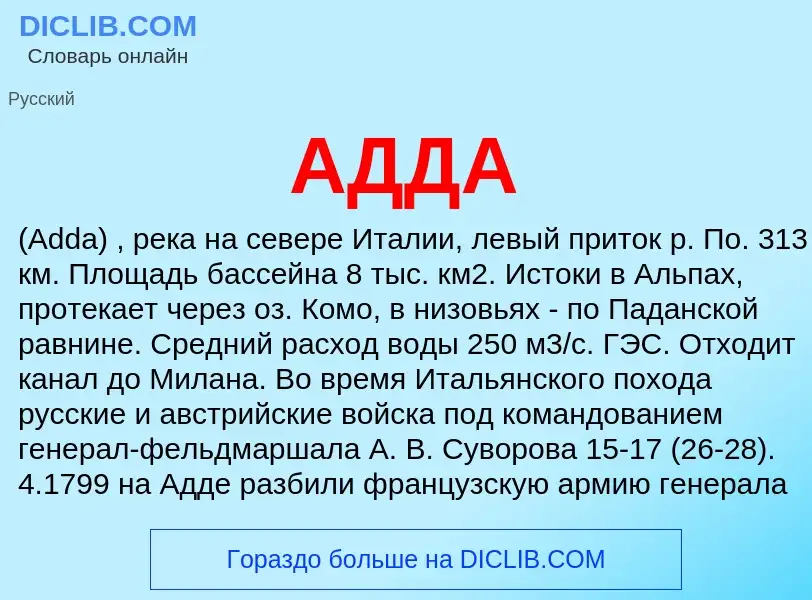 DICLIB.COM
Словарь онлайн

Русский

АДДА

(Adda) , река на севере Италии, левый приток р. По. 313 км. Площадь бассейна 8 тыс. км2. Истоки в Альпах, протекает через оз. Комо, в низовьях - по Паданской равнине. Средний расход воды 250 м3/с. ГЭС. Отходит канал до Милана. Во время Итальянского похода русские и австрийские войска под командованием генерал-фельдмаршала А. В. Суворова 15-17 (26-28). 4.1799 на Адде разбили французскую армию генерала

Гораздо больше на DICLIB.COM